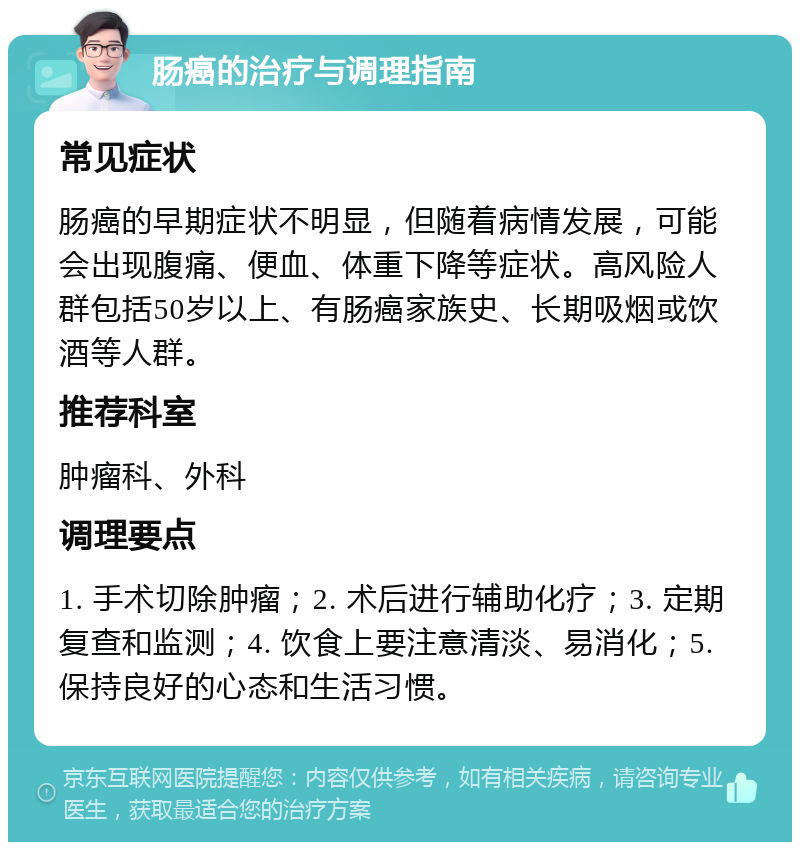 肠癌的治疗与调理指南

常见症状

肠癌的早期症状不明显，但随着病情发展，可能会出现腹痛、便血、体重下降等症状。高风险人群包括50岁以上、有肠癌家族史、长期吸烟或饮酒等人群。

推荐科室

肿瘤科、外科

调理要点

1. 手术切除肿瘤；2. 术后进行辅助化疗；3. 定期复查和监测；4. 饮食上要注意清淡、易消化；5. 保持良好的心态和生活习惯。

京东互联网医院提醒您：内容仅供参考，如有相关疾病，请咨询专业医生，获取最适合您的治疗方案